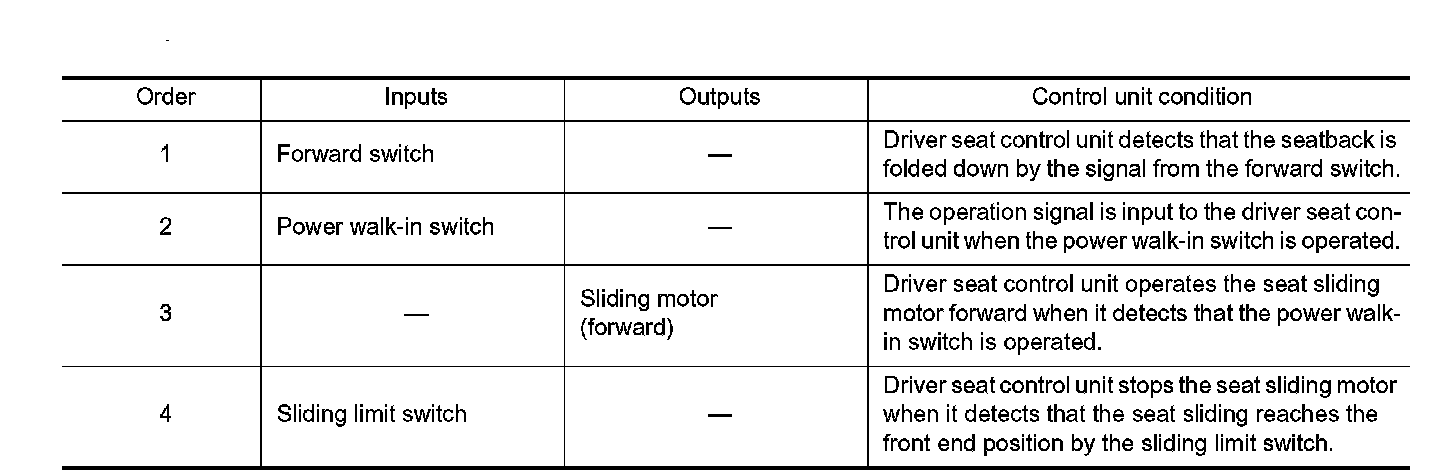 | Order | Inputs | Outputs | Control unit condition |
|---|---|---|---|
| 1 | Forward switch | — | Driver seat control unit detects that the seatback is folded down by the signal from the forward switch. |
| 2 | Power walk-in switch | — | The operation signal is input to the driver seat control unit when the power walk-in switch is operated. |
| 3 | — | Sliding motor (forward) | Driver seat control unit operates the seat sliding motor forward when it detects that the power walk-in switch is operated. |
| 4 | Sliding limit switch | — | Driver seat control unit stops the seat sliding motor when it detects that the seat sliding reaches the front end position by the sliding limit switch. |